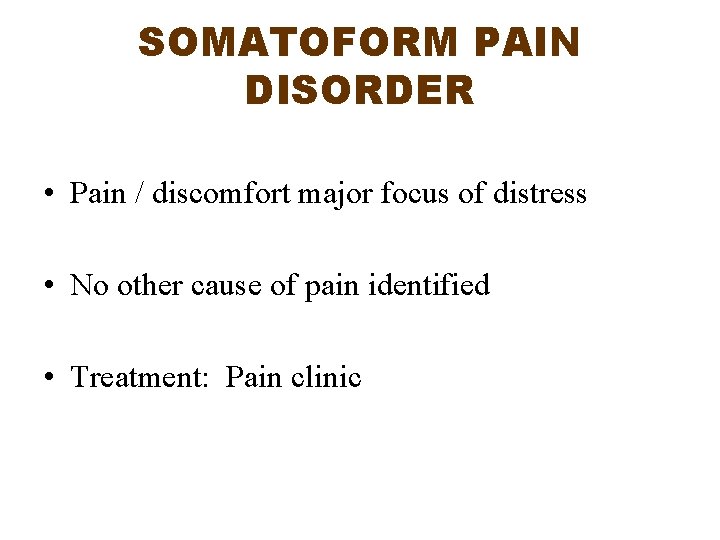 SOMATOFORM PAIN DISORDER

• Pain / discomfort major focus of distress

• No other cause of pain identified

• Treatment: Pain clinic